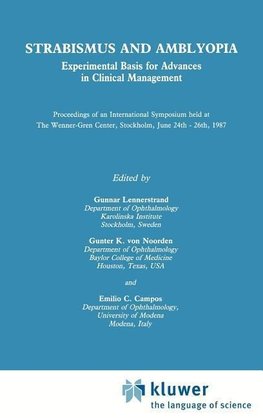 STRABISMUS AND AMBLYOPIA
Experimental Basis for Advances in Clinical Management

Proceedings of an International Symposium held at The Wenner-Gren Center, Stockholm, June 24th - 26th, 1987

Edited by

Gunnar Lennerstrand
Department of Ophthalmology
Karolinska Institute
Stockholm, Sweden

Gunter K. von Noorden
Department of Ophthalmology
Baylor College of Medicine
Houston, Texas, USA

and

Emilio C. Campos
Department of Ophthalmology,
University of Modena
Modena, Italy

kluwer
the language of science